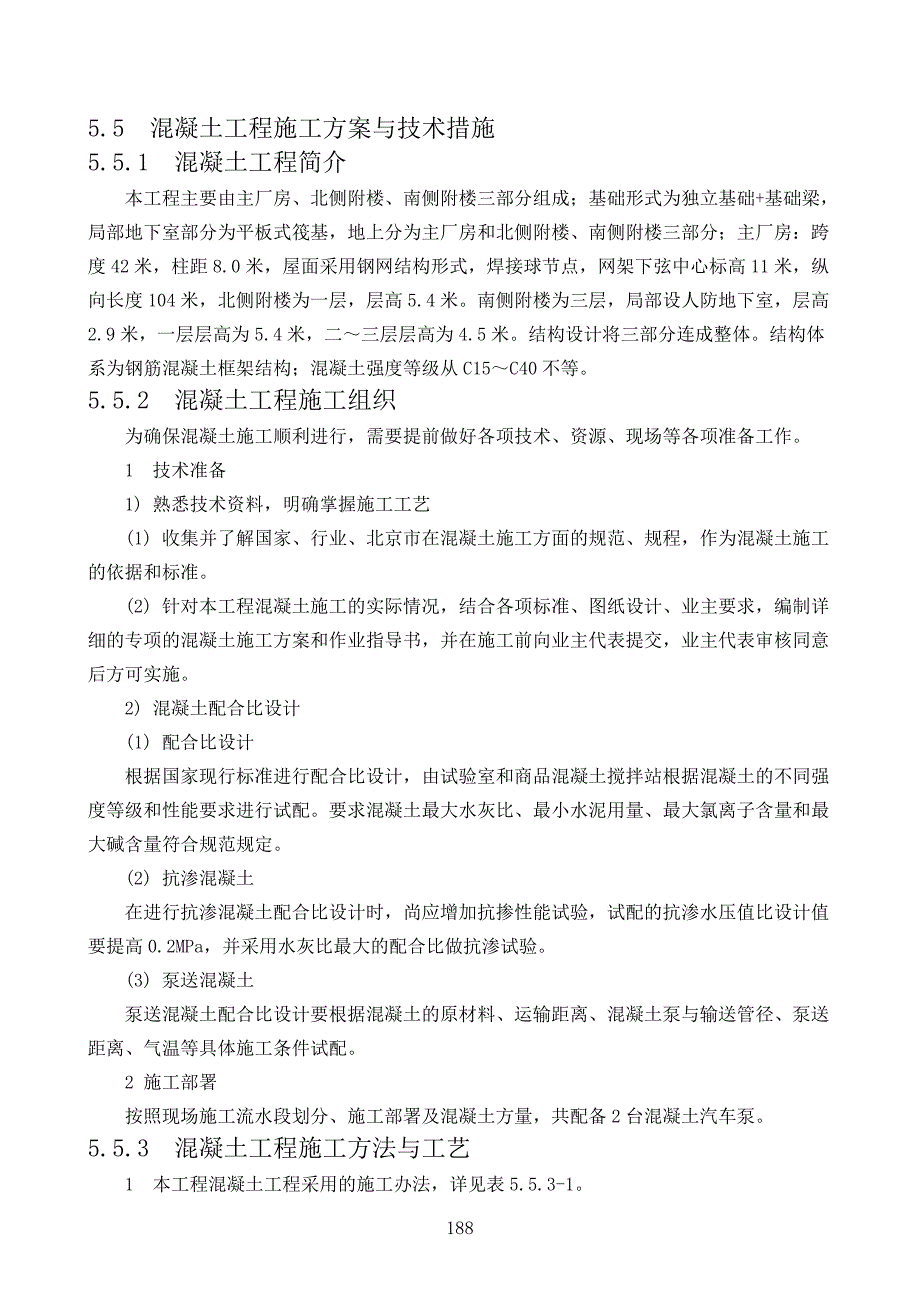 5.5 混凝土工程施工方案与技术措施

5.5.1 混凝土工程简介

本工程主要由主厂房、北侧附楼、南侧附楼三部分组成；基础形式为独立基础+基础梁，局部地下室部分为平板式筏基，地上分为主厂房和北侧附楼、南侧附楼三部分；主厂房：跨度 42 米，柱距 8.0 米，屋面采用钢网结构形式，焊接球节点，网架下弦中心标高 11 米，纵向长度 104 米，北侧附楼为一层，层高 5.4 米。南侧附楼为三层，局部设人防地下室，层高 2.9 米，一层层高为 5.4 米，二～三层层高为 4.5 米。结构设计将三部分连成整体。结构体系为钢筋混凝土框架结构；混凝土强度等级从 C15～C40 不等。

5.5.2 混凝土工程施工组织

为确保混凝土施工顺利进行，需要提前做好各项技术、资源、现场等各项准备工作。

1 技术准备

1) 熟悉技术资料，明确掌握施工工艺

(1) 收集并了解国家、行业、北京市在混凝土施工方面的规范、规程，作为混凝土施工的依据和标准。

(2) 针对本工程混凝土施工的实际情况，结合各项标准、图纸设计、业主要求，编制详细的专项的混凝土施工方案和作业指导书，并在施工前向业主代表提交，业主代表审核同意后方可实施。

2) 混凝土配合比设计

(1) 配合比设计

根据国家现行标准进行配合比设计，由试验室和商品混凝土搅拌站根据混凝土的不同强度等级和性能要求进行试配。要求混凝土最大水灰比、最小水泥用量、最大氯离子含量和最大碱含量符合规范规定。

(2) 抗渗混凝土

在进行抗渗混凝土配合比设计时，尚应增加抗掺性能试验，试配的抗渗水压值比设计值要提高 0.2MPa，并采用水灰比最大的配合比做抗渗试验。

(3) 泵送混凝土

泵送混凝土配合比设计要根据混凝土的原材料、运输距离、混凝土泵与输送管径、泵送距离、气温等具体施工条件试配。

2 施工部署

按照现场施工流水段划分、施工部署及混凝土方量，共配备 2 台混凝土汽车泵。

5.5.3 混凝土工程施工方法与工艺

1 本工程混凝土工程采用的施工办法，详见表 5.5.3-1。

188